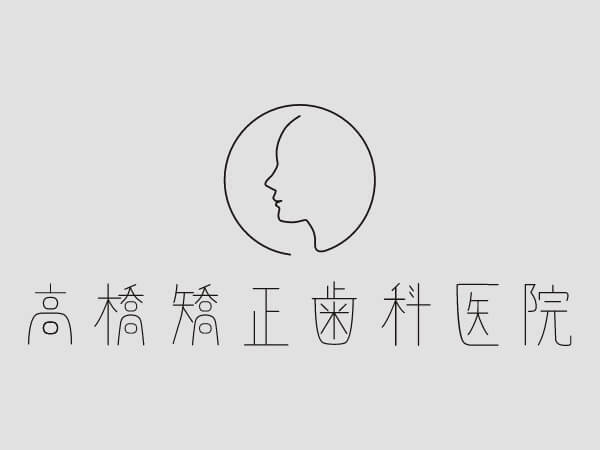 高橋矯正歯科医院